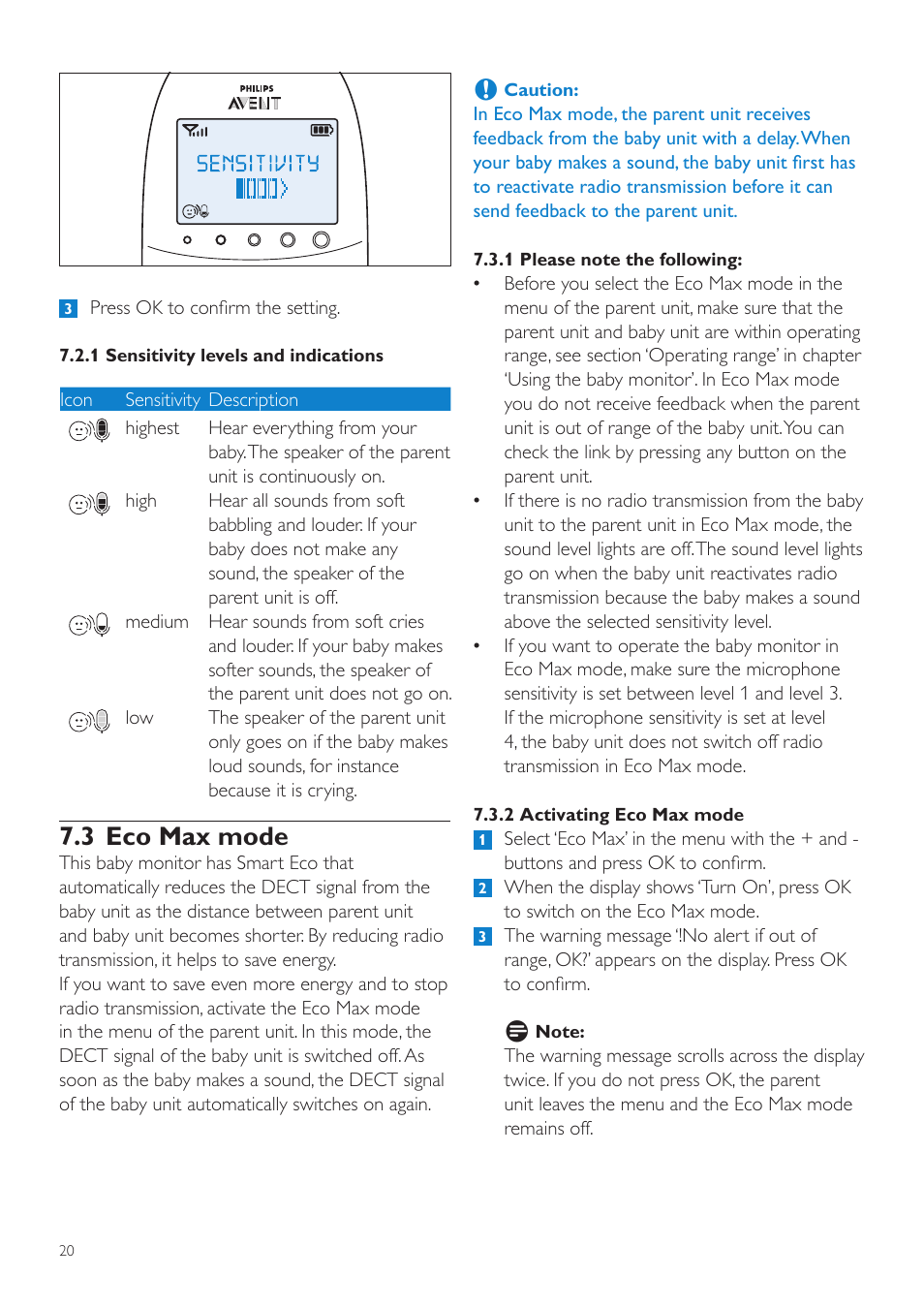 PHILIPS
AVENT
SENSITIVITY

3 Press OK to confirm the setting.

7.2.1 Sensitivity levels and indications

| Icon | Sensitivity | Description |
|---|---|---|
| | highest | Hear everything from your baby. The speaker of the parent unit is continuously on. |
| | high | Hear all sounds from soft babbling and louder. If your baby does not make any sound, the speaker of the parent unit is off. |
| | medium | Hear sounds from soft cries and louder. If your baby makes softer sounds, the speaker of the parent unit does not go on. |
| | low | The speaker of the parent unit only goes on if the baby makes loud sounds, for instance because it is crying. |

7.3 Eco Max mode

This baby monitor has Smart Eco that automatically reduces the DECT signal from the baby unit as the distance between parent unit and baby unit becomes shorter. By reducing radio transmission, it helps to save energy.
If you want to save even more energy and to stop radio transmission, activate the Eco Max mode in the menu of the parent unit. In this mode, the DECT signal of the baby unit is switched off. As soon as the baby makes a sound, the DECT signal of the baby unit automatically switches on again.

Caution:
In Eco Max mode, the parent unit receives feedback from the baby unit with a delay. When your baby makes a sound, the baby unit first has to reactivate radio transmission before it can send feedback to the parent unit.

7.3.1 Please note the following:
• Before you select the Eco Max mode in the menu of the parent unit, make sure that the parent unit and baby unit are within operating range, see section 'Operating range' in chapter 'Using the baby monitor'. In Eco Max mode you do not receive feedback when the parent unit is out of range of the baby unit. You can check the link by pressing any button on the parent unit.
• If there is no radio transmission from the baby unit to the parent unit in Eco Max mode, the sound level lights are off. The sound level lights go on when the baby unit reactivates radio transmission because the baby makes a sound above the selected sensitivity level.
• If you want to operate the baby monitor in Eco Max mode, make sure the microphone sensitivity is set between level 1 and level 3. If the microphone sensitivity is set at level 4, the baby unit does not switch off radio transmission in Eco Max mode.

7.3.2 Activating Eco Max mode
1 Select 'Eco Max' in the menu with the + and - buttons and press OK to confirm.
2 When the display shows 'Turn On', press OK to switch on the Eco Max mode.
3 The warning message '!No alert if out of range, OK?' appears on the display. Press OK to confirm.

Note:
The warning message scrolls across the display twice. If you do not press OK, the parent unit leaves the menu and the Eco Max mode remains off.

20